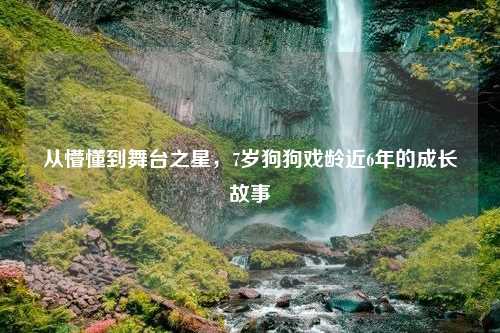 从懵懂到舞台之星，7岁狗狗戏龄近6年的成长故事